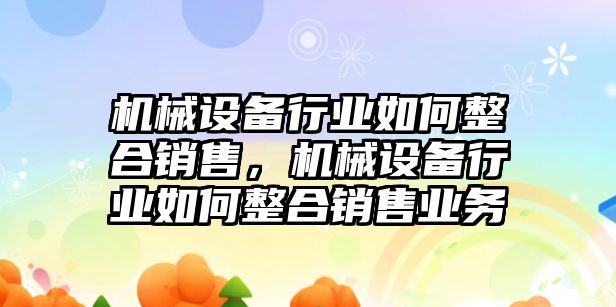 机械设备行业如何整合销售，机械设备行业如何整合销售业务